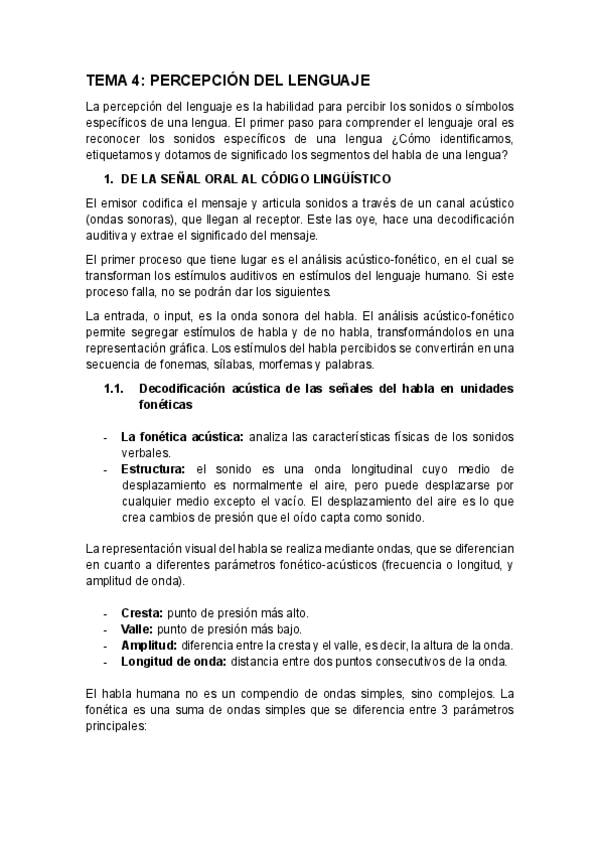 TEMA 4: PERCEPCIÓN DEL LENGUAJE

La percepción del lenguaje es la habilidad para percibir los sonidos o símbolos específicos de una lengua. El primer paso para comprender el lenguaje oral es reconocer los sonidos específicos de una lengua ¿Cómo identificamos, etiquetamos y dotamos de significado los segmentos del habla de una lengua?

1. DE LA SEÑAL ORAL AL CÓDIGO LINGÜÍSTICO

El emisor codifica el mensaje y articula sonidos a través de un canal acústico (ondas sonoras), que llegan al receptor. Este las oye, hace una decodificación auditiva y extrae el significado del mensaje.

El primer proceso que tiene lugar es el análisis acústico-fonético, en el cual se transforman los estímulos auditivos en estímulos del lenguaje humano. Si este proceso falla, no se podrán dar los siguientes.

La entrada, o input, es la onda sonora del habla. El análisis acústico-fonético permite segregar estímulos de habla y de no habla, transformándolos en una representación gráfica. Los estímulos del habla percibidos se convertirán en una secuencia de fonemas, sílabas, morfemas y palabras.

1.1. Decodificación acústica de las señales del habla en unidades fonéticas

- La fonética acústica: analiza las características físicas de los sonidos verbales.
- Estructura: el sonido es una onda longitudinal cuyo medio de desplazamiento es normalmente el aire, pero puede desplazarse por cualquier medio excepto el vacío. El desplazamiento del aire es lo que crea cambios de presión que el oído capta como sonido.

La representación visual del habla se realiza mediante ondas, que se diferencian en cuanto a diferentes parámetros fonético-acústicos (frecuencia o longitud, y amplitud de onda).

- Cresta: punto de presión más alto.
- Valle: punto de presión más bajo.
- Amplitud: diferencia entre la cresta y el valle, es decir, la altura de la onda.
- Longitud de onda: distancia entre dos puntos consecutivos de la onda.

El habla humana no es un compendio de ondas simples, sino complejos. La fonética es una suma de ondas simples que se diferencia entre 3 parámetros principales: